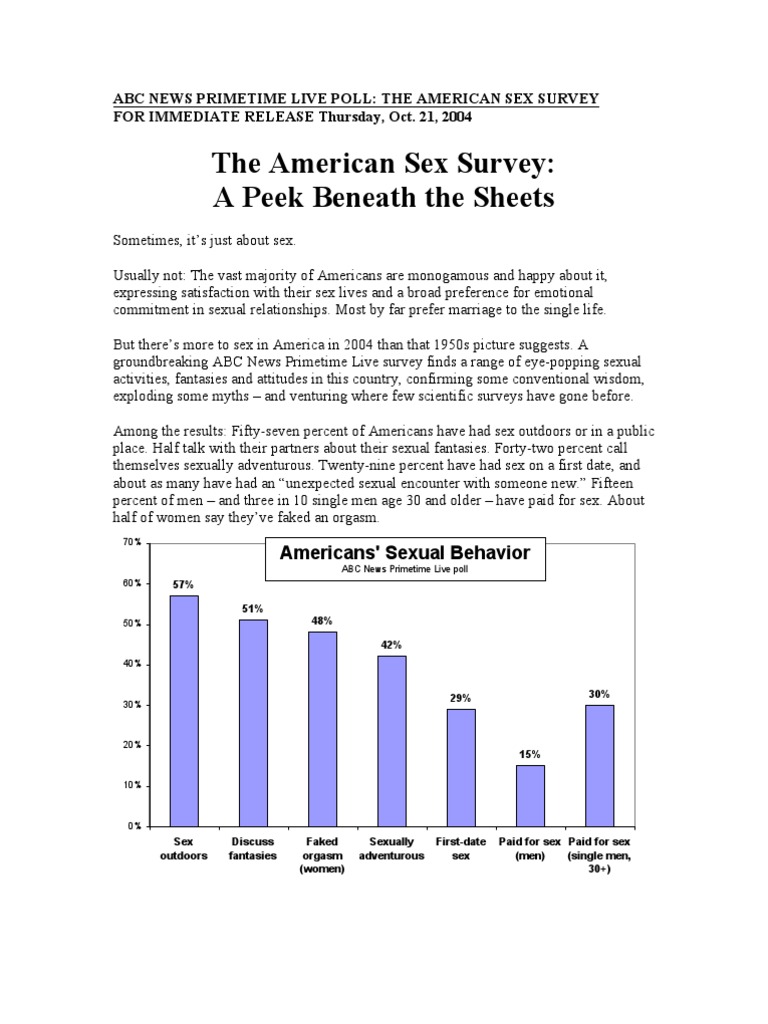 ABC NEWS PRIMETIME LIVE POLL: THE AMERICAN SEX SURVEY
FOR IMMEDIATE RELEASE Thursday, Oct. 21, 2004

The American Sex Survey:
A Peek Beneath the Sheets

Sometimes, it's just about sex.

Usually not: The vast majority of Americans are monogamous and happy about it, expressing satisfaction with their sex lives and a broad preference for emotional commitment in sexual relationships. Most by far prefer marriage to the single life.

But there's more to sex in America in 2004 than that 1950s picture suggests. A groundbreaking ABC News Primetime Live survey finds a range of eye-popping sexual activities, fantasies and attitudes in this country, confirming some conventional wisdom, exploding some myths – and venturing where few scientific surveys have gone before.

Among the results: Fifty-seven percent of Americans have had sex outdoors or in a public place. Half talk with their partners about their sexual fantasies. Forty-two percent call themselves sexually adventurous. Twenty-nine percent have had sex on a first date, and about as many have had an "unexpected sexual encounter with someone new." Fifteen percent of men – and three in 10 single men age 30 and older – have paid for sex. About half of women say they've faked an orgasm.

Americans' Sexual Behavior
ABC News Primetime Live poll

70%
60%
50%
40%
30%
20%
10%
0%

57%
51%
48%
42%
29%
15%
30%

Sex outdoors
Discuss fantasies
Faked orgasm (women)
Sexually adventurous
First-date sex
Paid for sex (men)
Paid for sex (single men, 30+)